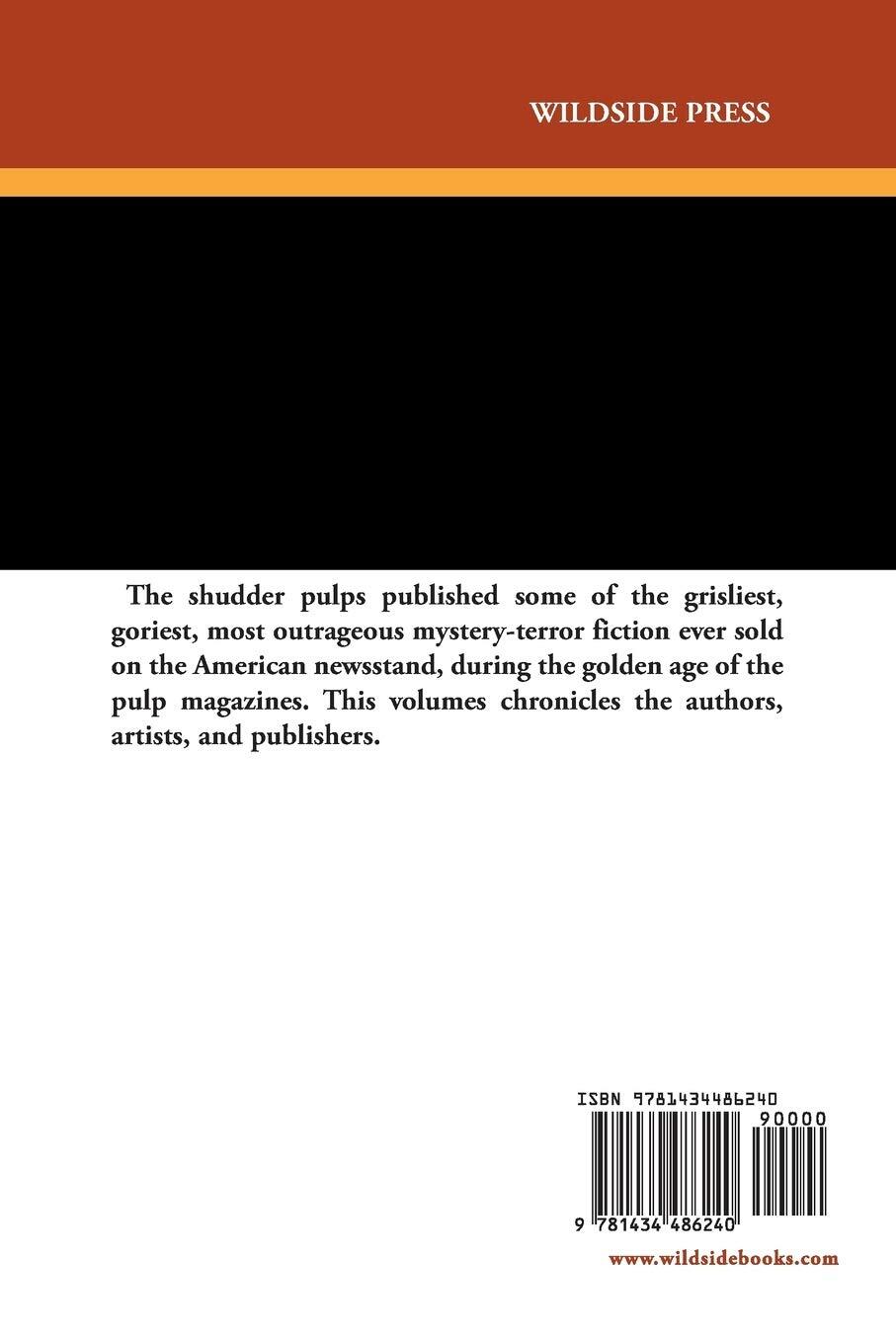 WILDSIDE PRESS

The shudder pulps published some of the grisliest, goriest, most outrageous mystery-terror fiction ever sold on the American newsstand, during the golden age of the pulp magazines. This volumes chronicles the authors, artists, and publishers.

ISBN 9781434486240

90000

9 781434 486240

www.wildsidebooks.com